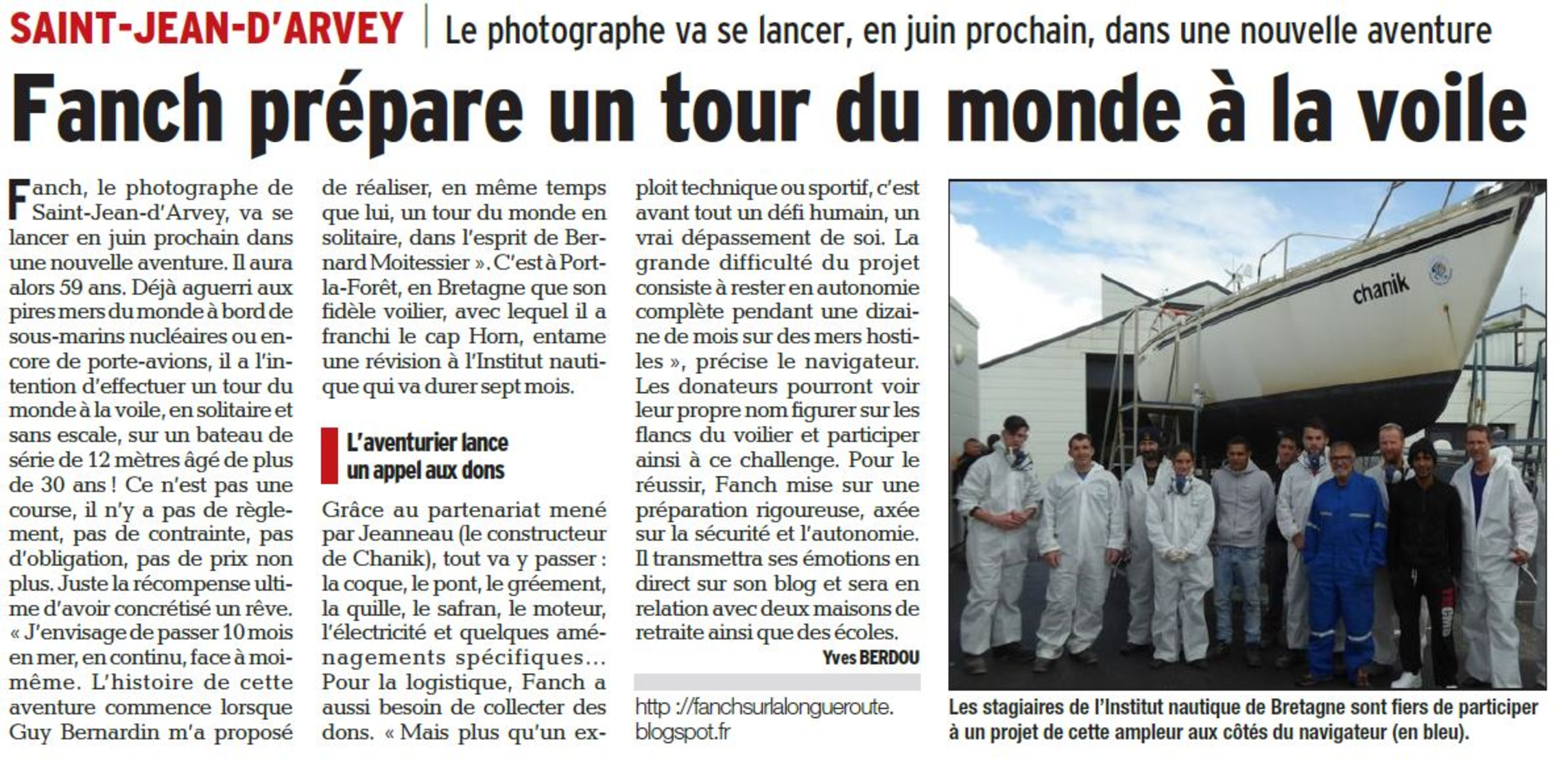 SAINT-JEAN-D'ARVEY | Le photographe va se lancer, en juin prochain, dans une nouvelle aventure

Fanch prépare un tour du monde à la voile

Fanch, le photographe de Saint-Jean-d'Arvey, va se lancer en juin prochain dans une nouvelle aventure. Il aura alors 59 ans. Déjà aguerri aux pires mers du monde à bord de sous-marins nucléaires ou encore de porte-avions, il a l'intention d'effectuer un tour du monde à la voile, en solitaire et sans escale, sur un bateau de série de 12 mètres âgé de plus de 30 ans ! Ce n'est pas une course, il n'y a pas de règlement, pas de contrainte, pas d'obligation, pas de prix non plus. Juste la récompense ultime d'avoir concrétisé un rêve. « J'envisage de passer 10 mois en mer, en continu, face à moi-même. L'histoire de cette aventure commence lorsque Guy Bernardin m'a proposé de réaliser, en même temps que lui, un tour du monde en solitaire, dans l'esprit de Bernard Moitessier ». C'est à Port-la-Forêt, en Bretagne que son fidèle voilier, avec lequel il a franchi le cap Horn, entame une révision à l'Institut nautique qui va durer sept mois.

L'aventurier lance un appel aux dons

Grâce au partenariat mené par Jeanneau (le constructeur de Chanik), tout va y passer : la coque, le pont, le gréement, la quille, le safran, le moteur, l'électricité et quelques aménagements spécifiques... Pour la logistique, Fanch a aussi besoin de collecter des dons. « Mais plus qu'un exploit technique ou sportif, c'est avant tout un défi humain, un vrai dépassement de soi. La grande difficulté du projet consiste à rester en autonomie complète pendant une dizaine de mois sur des mers hostiles », précise le navigateur. Les donateurs pourront voir leur propre nom figurer sur les flancs du voilier et participer ainsi à ce challenge. Pour le réussir, Fanch mise sur une préparation rigoureuse, axée sur la sécurité et l'autonomie. Il transmettra ses émotions en direct sur son blog et sera en relation avec deux maisons de retraite ainsi que des écoles.

Yves BERDOU

http ://fanchsurlalongueroute.blogspot.fr

chanik

Les stagiaires de l'Institut nautique de Bretagne sont fiers de participer à un projet de cette ampleur aux côtés du navigateur (en bleu).